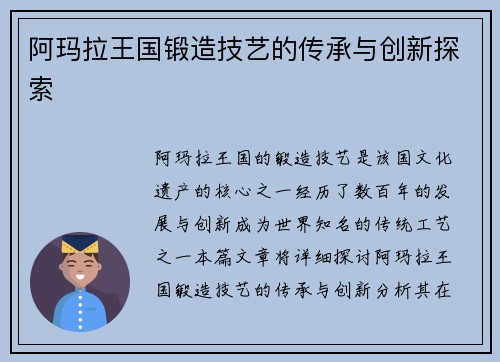 阿玛拉王国锻造技艺的传承与创新探索

阿玛拉王国的锻造技艺是该国文化遗产的核心之一经历了数百年的发展与创新成为世界知名的传统工艺之一本篇文章将详细探讨阿玛拉王国锻造技艺的传承与创新分析其在